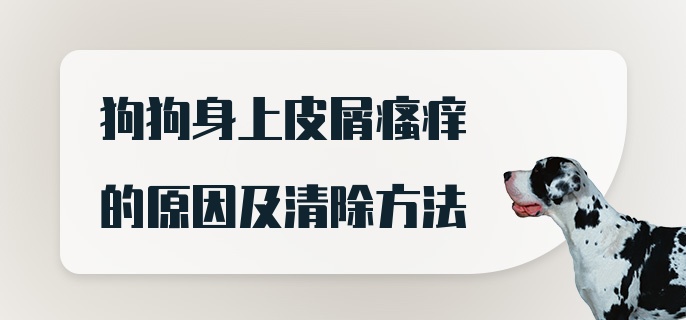 狗狗身上皮屑瘙痒
的原因及清除方法